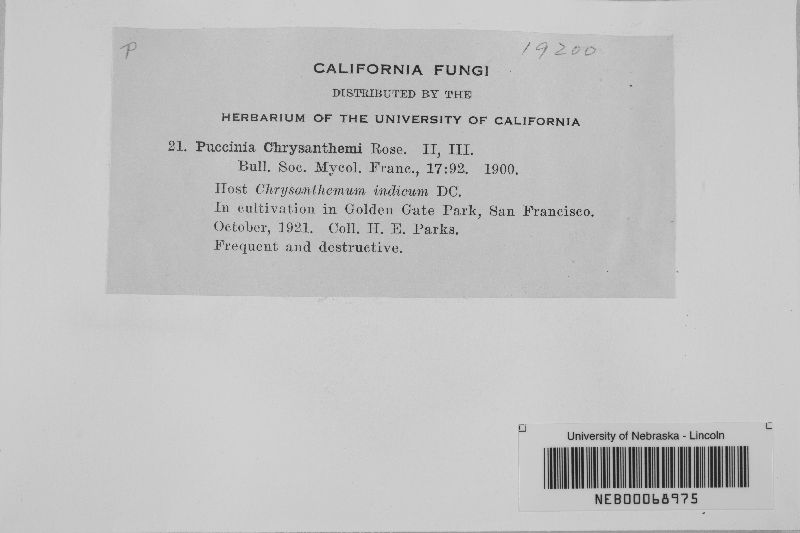 P

19200

CALIFORNIA FUNGI

DISTRIBUTED BY THE

HERBARIUM OF THE UNIVERSITY OF CALIFORNIA

21. Puccinia Chrysanthemi Rose. II, III.
Bull. Soc. Mycol. Franc., 17:92. 1900.

Host Chrysanthemum indicum DC.
In cultivation in Golden Gate Park, San Francisco.
October, 1921. Coll. H. E. Parks.
Frequent and destructive.

University of Nebraska - Lincoln

NEB00068975